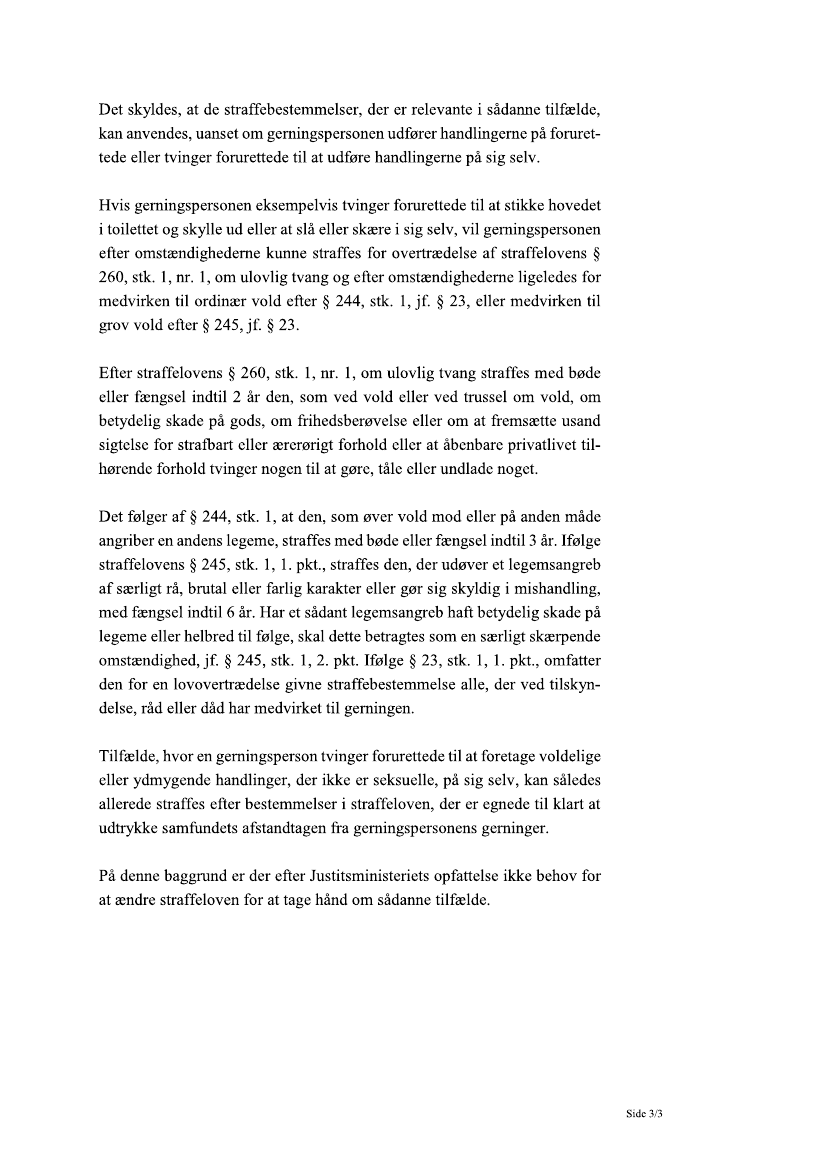 Det skyldes, at de straffebestemmelser, der er relevante i sådanne tilfælde, kan anvendes, uanset om gerningspersonen udfører handlingerne på forurettede eller tvinger forurettede til at udføre handlingerne på sig selv.

Hvis gerningspersonen eksempelvis tvinger forurettede til at stikke hovedet i toilettet og skylle ud eller at slå eller skære i sig selv, vil gerningspersonen efter omstændighederne kunne straffes for overtrædelse af straffelovens § 260, stk. 1, nr. 1, om ulovlig tvang og efter omstændighederne ligeledes for medvirken til ordinær vold efter § 244, stk. 1, jf. § 23, eller medvirken til grov vold efter § 245, jf. § 23.

Efter straffelovens § 260, stk. 1, nr. 1, om ulovlig tvang straffes med bøde eller fængsel indtil 2 år den, som ved vold eller ved trussel om vold, om betydelig skade på gods, om frihedsberøvelse eller om at fremsætte usand sigtelse for strafbart eller ærerørigt forhold eller at åbenbare privatlivet tilhørende forhold tvinger nogen til at gøre, tåle eller undlade noget.

Det følger af § 244, stk. 1, at den, som øver vold mod eller på anden måde angriber en andens legeme, straffes med bøde eller fængsel indtil 3 år. Ifølge straffelovens § 245, stk. 1, 1. pkt., straffes den, der udøver et legemsangreb af særligt rå, brutal eller farlig karakter eller gør sig skyldig i mishandling, med fængsel indtil 6 år. Har et sådant legemsangreb haft betydelig skade på legeme eller helbred til følge, skal dette betragtes som en særligt skærpende omstændighed, jf. § 245, stk. 1, 2. pkt. Ifølge § 23, stk. 1, 1. pkt., omfatter den for en lovovertrædelse givne straffebestemmelse alle, der ved tilskyndelse, råd eller dåd har medvirket til gerningen.

Tilfælde, hvor en gerningsperson tvinger forurettede til at foretage voldelige eller ydmygende handlinger, der ikke er seksuelle, på sig selv, kan således allerede straffes efter bestemmelser i straffeloven, der er egnede til klart at udtrykke samfundets afstandtagen fra gerningspersonens gerninger.

På denne baggrund er der efter Justitsministeriets opfattelse ikke behov for at ændre straffeloven for at tage hånd om sådanne tilfælde.

Side 3/3